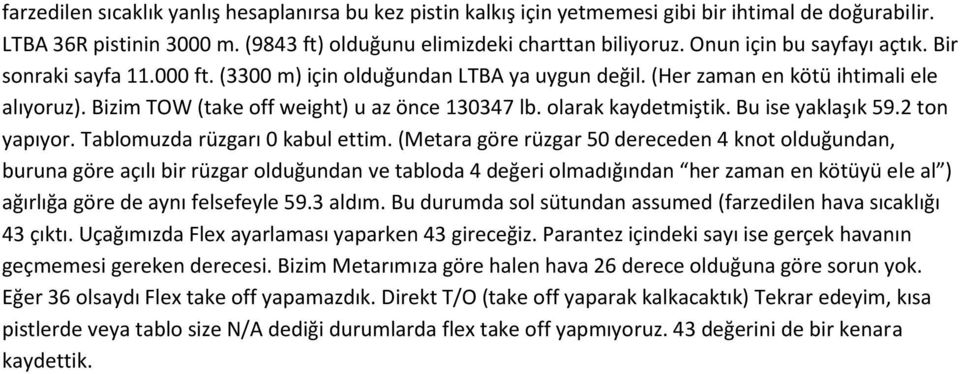 farzedilen sıcaklık yanlış hesaplanırsa bu kez pistin kalkış için yetmemesi gibi bir ihtimal de doğurabilir. LTBA 36R pistinin 3000 m. (9843 ft) olduğunu elimizdeki charttan biliyoruz. Onun için bu sayfayı açtık. Bir sonraki sayfa 11.000 ft. (3300 m) için olduğundan LTBA ya uygun değil. (Her zaman en kötü ihtimali ele alıyoruz). Bizim TOW (take off weight) u az önce 130347 lb. olarak kaydetmiştik. Bu ise yaklaşık 59.2 ton yapıyor. Tablomuzda rüzgarı 0 kabul ettim. (Metara göre rüzgar 50 dereceden 4 knot olduğundan, buruna göre açılı bir rüzgar olduğundan ve tabloda 4 değeri olmadığından "her zaman en kötüyü ele al") ağırlığa göre de aynı felsefeyle 59.3 aldım. Bu durumda sol sütundan assumed (farzedilen hava sıcaklığı 43 çıktı. Uçağımızda Flex ayarlaması yaparken 43 gireceğiz. Parantez içindeki sayı ise gerçek havanın geçmemesi gereken derecesi. Bizim Metarımıza göre halen hava 26 derece olduğuna göre sorun yok. Eğer 36 olsaydı Flex take off yapamazdık. Direkt T/O (take off yaparak kalkacaktık) Tekrar edeyim, kısa pistlerde veya tablo size N/A dediği durumlarda flex take off yapmıyoruz. 43 değerini de bir kenara kaydettik.